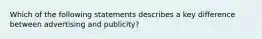 Which of the following statements describes a key difference between advertising and publicity?